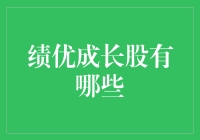 绩优成长股有哪些